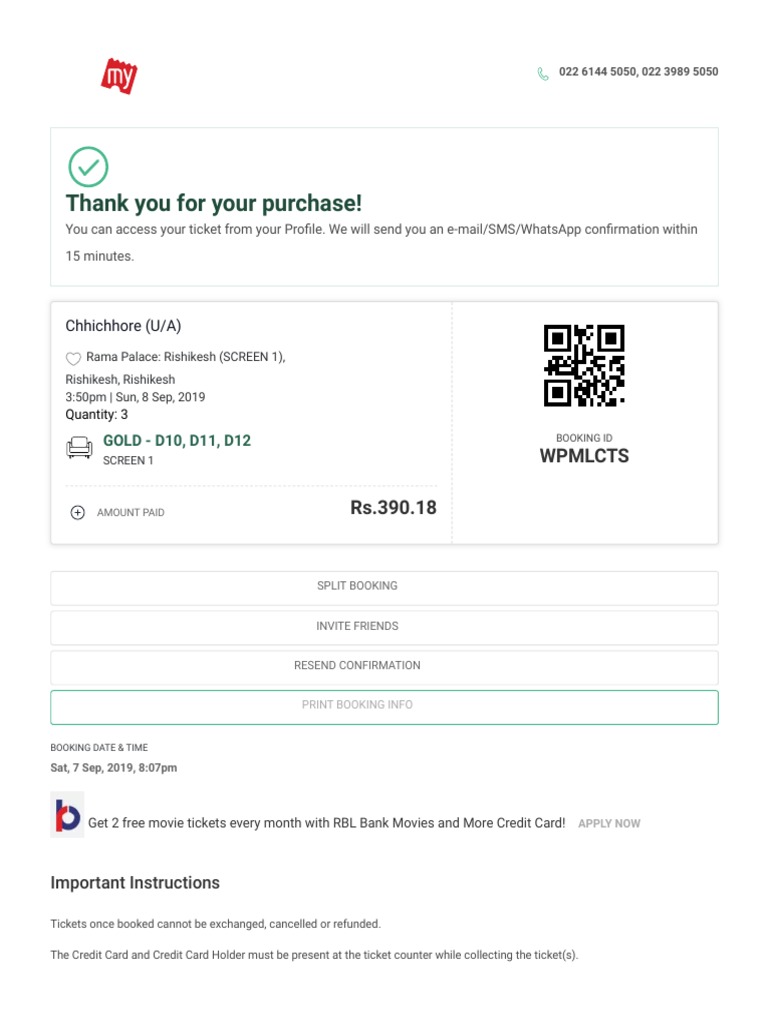 my

022 6144 5050, 022 3989 5050

Thank you for your purchase!

You can access your ticket from your Profile. We will send you an e-mail/SMS/WhatsApp confirmation within 15 minutes.

Chhichhore (U/A)

Rama Palace: Rishikesh (SCREEN 1), Rishikesh, Rishikesh
3:50pm | Sun, 8 Sep, 2019
Quantity: 3

GOLD - D10, D11, D12
SCREEN 1

AMOUNT PAID Rs.390.18

BOOKING ID
WPMLCTS

SPLIT BOOKING

INVITE FRIENDS

RESEND CONFIRMATION

PRINT BOOKING INFO

BOOKING DATE & TIME
Sat, 7 Sep, 2019, 8:07pm

Get 2 free movie tickets every month with RBL Bank Movies and More Credit Card! APPLY NOW

Important Instructions

Tickets once booked cannot be exchanged, cancelled or refunded.

The Credit Card and Credit Card Holder must be present at the ticket counter while collecting the ticket(s).